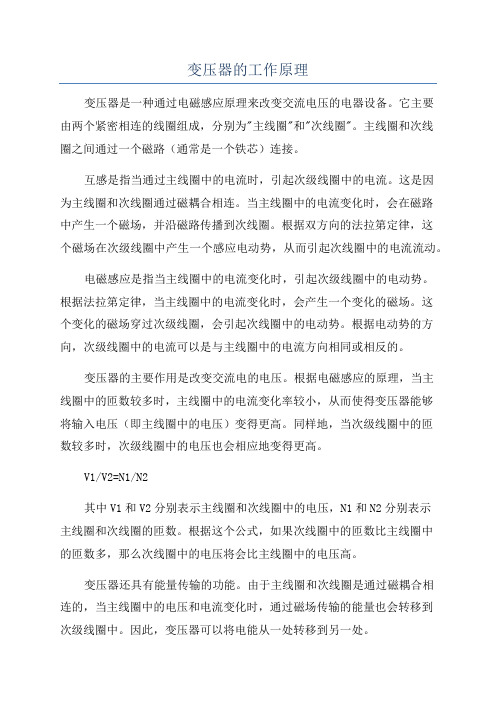 变压器的工作原理

变压器是一种通过电磁感应原理来改变交流电压的电器设备。它主要由两个紧密相连的线圈组成，分别为"主线圈"和"次线圈"。主线圈和次线圈之间通过一个磁路（通常是一个铁芯）连接。

互感是指当通过主线圈中的电流时，引起次级线圈中的电流。这是因为主线圈和次线圈通过磁耦合相连。当主线圈中的电流变化时，会在磁路中产生一个磁场，并沿磁路传播到次线圈。根据双方向的法拉第定律，这个磁场在次级线圈中产生一个感应电动势，从而引起次线圈中的电流流动。

电磁感应是指当主线圈中的电流变化时，引起次级线圈中的电动势。根据法拉第定律，当主线圈中的电流变化时，会产生一个变化的磁场。这个变化的磁场穿过次级线圈，会引起次线圈中的电动势。根据电动势的方向，次级线圈中的电流可以是与主线圈中的电流方向相同或相反的。

变压器的主要作用是改变交流电的电压。根据电磁感应的原理，当主线圈中的匝数较多时，主线圈中的电流变化率较小，从而使得变压器能够将输入电压（即主线圈中的电压）变得更高。同样地，当次级线圈中的匝数较多时，次级线圈中的电压也会相应地变得更高。

V1/V2=N1/N2

其中 V1 和 V2 分别表示主线圈和次线圈中的电压，N1 和 N2 分别表示主线圈和次线圈的匝数。根据这个公式，如果次线圈中的匝数比主线圈中的匝数多，那么次线圈中的电压将会比主线圈中的电压高。

变压器还具有能量传输的功能。由于主线圈和次线圈是通过磁耦合相连的，当主线圈中的电压和电流变化时，通过磁场传输的能量也会转移到次级线圈中。因此，变压器可以将电能从一处转移到另一处。